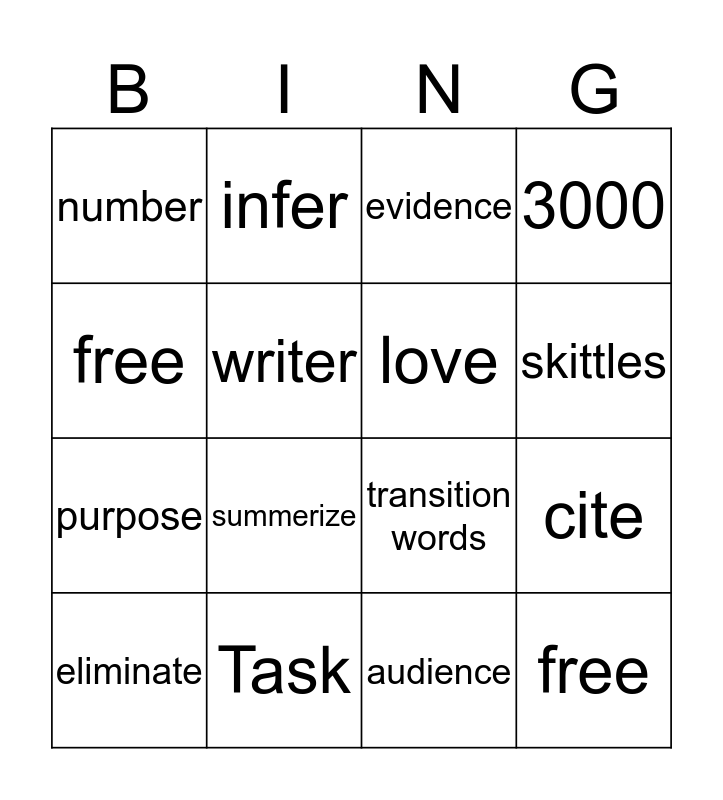 | B | I | N | G |
|---|---|---|---|
| number | infer | evidence | 3000 |
| free | writer | love | skittles |
| purpose | summerize | transition words | cite |
| eliminate | Task | audience | free |